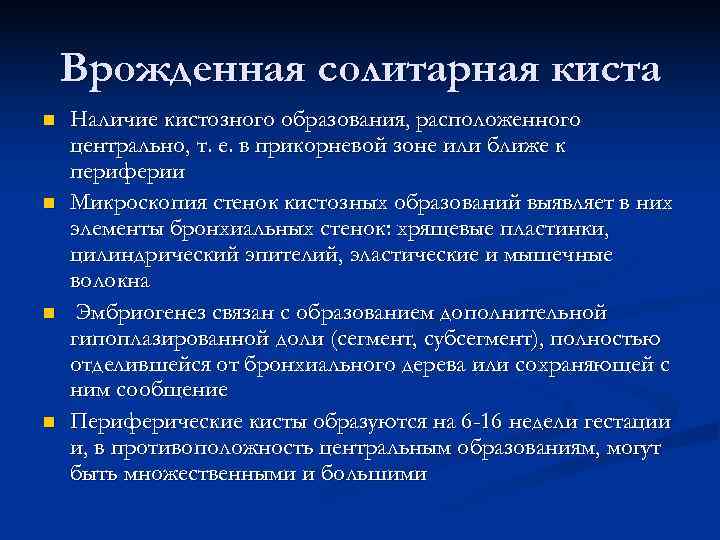 Врожденная солитарная киста

Наличие кистозного образования, расположенного центрально, т. е. в прикорневой зоне или ближе к периферии

Микроскопия стенок кистозных образований выявляет в них элементы бронхиальных стенок: хрящевые пластинки, цилиндрический эпителий, эластические и мышечные волокна

Эмбриогенез связан с образованием дополнительной гипоплазированной доли (сегмент, субсегмент), полностью отделившейся от бронхиального дерева или сохраняющей с ним сообщение

Периферические кисты образуются на 6-16 недели гестации и, в противоположность центральным образованиям, могут быть множественными и большими